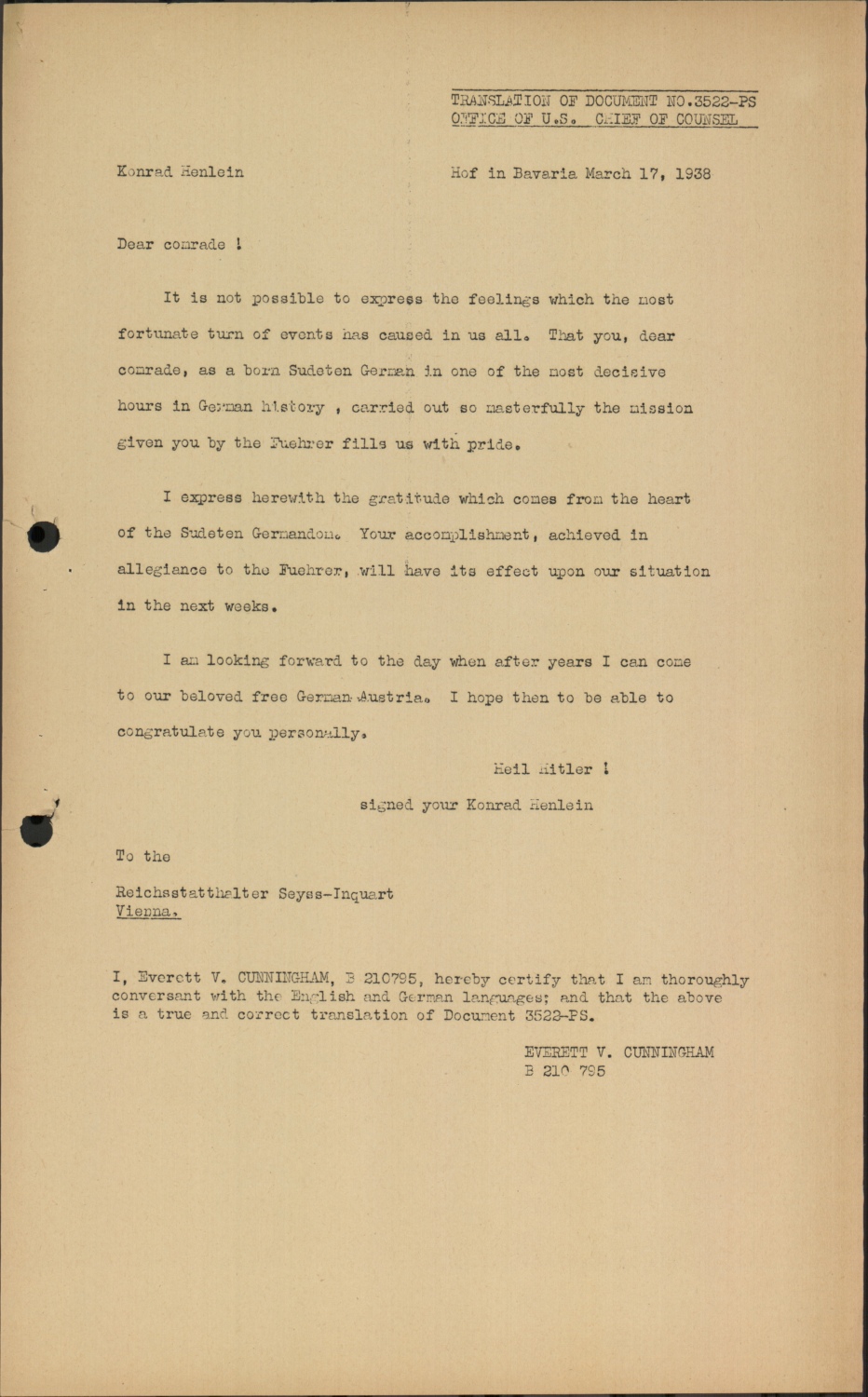 TRANSLATION OF DOCUMENT NO.3523-PS
OFFICE OF U.S. CHIEF OF COUNSEL

Konrad Henlein

Hof in Bavaria March 17, 1938

Dear comrade !

It is not possible to express the feelings which the most fortunate turn of events has caused in us all. That you, dear comrade, as a born Sudeten German in one of the most decisive hours in German history , carried out so masterfully the mission given you by the Fuehrer fills us with pride.

I express herewith the gratitude which comes from the heart of the Sudeten Germandom. Your accomplishment, achieved in allegiance to the Fuehrer, will have its effect upon our situation in the next weeks.

I am looking forward to the day when after years I can come to our beloved free German Austria. I hope then to be able to congratulate you personally.

Heil Hitler !

signed your Konrad Henlein

To the

Reichsstatthalter Seyss-Inquart
Vienna.

I, Everett V. CUNNINGHAM, B 210795, hereby certify that I am thoroughly conversant with the English and German languages; and that the above is a true and correct translation of Document 3523-PS.

EVERETT V. CUNNINGHAM
B 210 795